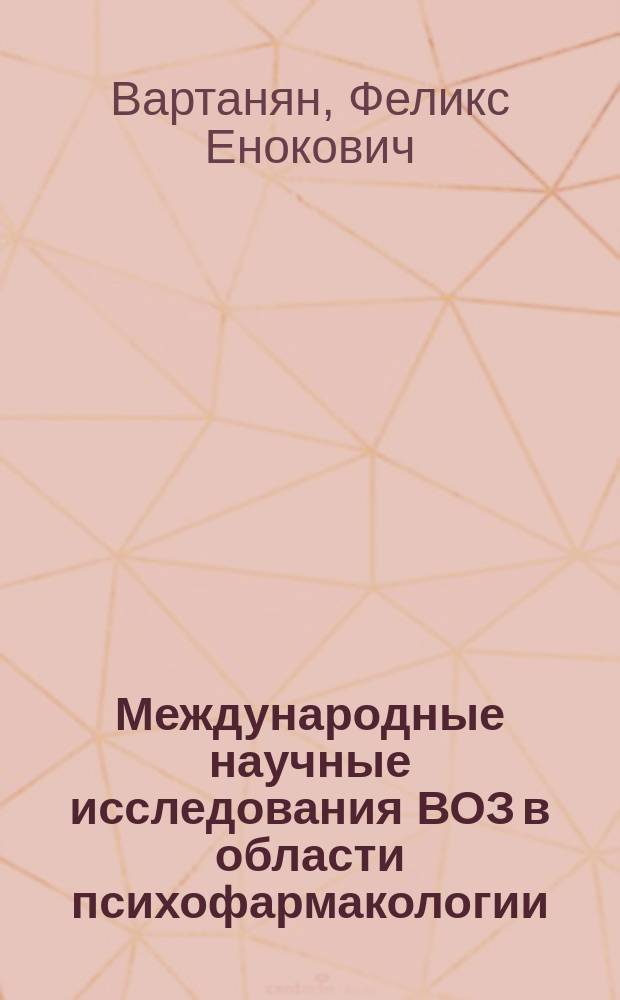 Вартанян, Феликс Енокович

Международные научные исследования ВОЗ в области психофармакологии